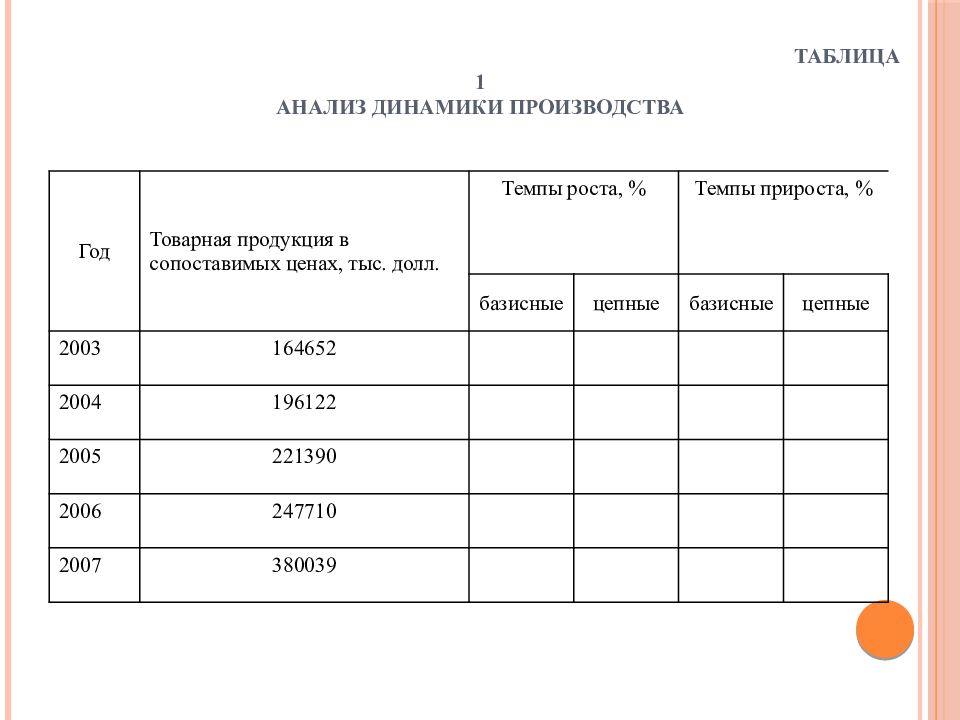 ТАБЛИЦА

1
АНАЛИЗ ДИНАМИКИ ПРОИЗВОДСТВА

| Год | Товарная продукция в сопоставимых ценах, тыс. долл. | Темпы роста, % | | Темпы прироста, % | |
|---|---|---|---|---|---|
| | | базисные | цепные | базисные | цепные |
| 2003 | 164652 | | | | |
| 2004 | 196122 | | | | |
| 2005 | 221390 | | | | |
| 2006 | 247710 | | | | |
| 2007 | 380039 | | | | |